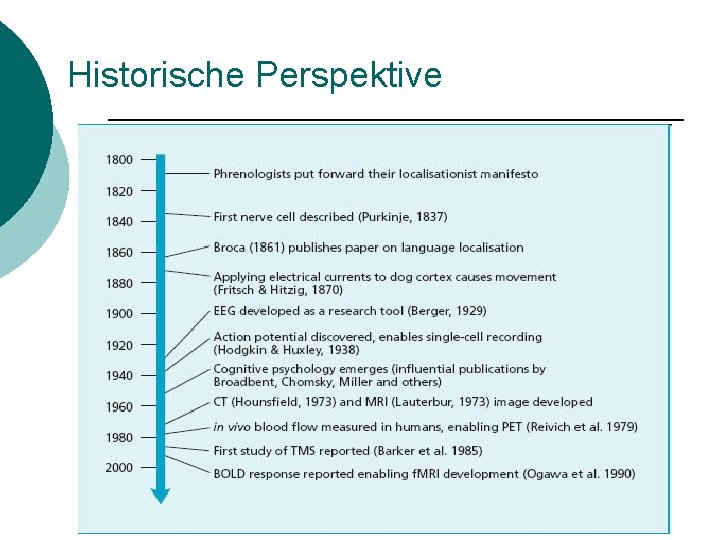 Historische Perspektive

1800
1820
1840
1860
1880
1900
1920
1940
1960
1980
2000

Phrenologists put forward their localisationist manifesto

First nerve cell described (Purkinje, 1837)

Broca (1861) publishes paper on language localisation

Applying electrical currents to dog cortex causes movement (Fritsch & Hitzig, 1870)

EEG developed as a research tool (Berger, 1929)

Action potential discovered, enables single-cell recording (Hodgkin & Huxley, 1938)

Cognitive psychology emerges (influential publications by Broadbent, Chomsky, Miller and others)

CT (Hounsfield, 1973) and MRI (Lauterbur, 1973) image developed

in vivo blood flow measured in humans, enabling PET (Reivich et al. 1979)

First study of TMS reported (Barker et al. 1985)

BOLD response reported enabling fMRI development (Ogawa et al. 1990)